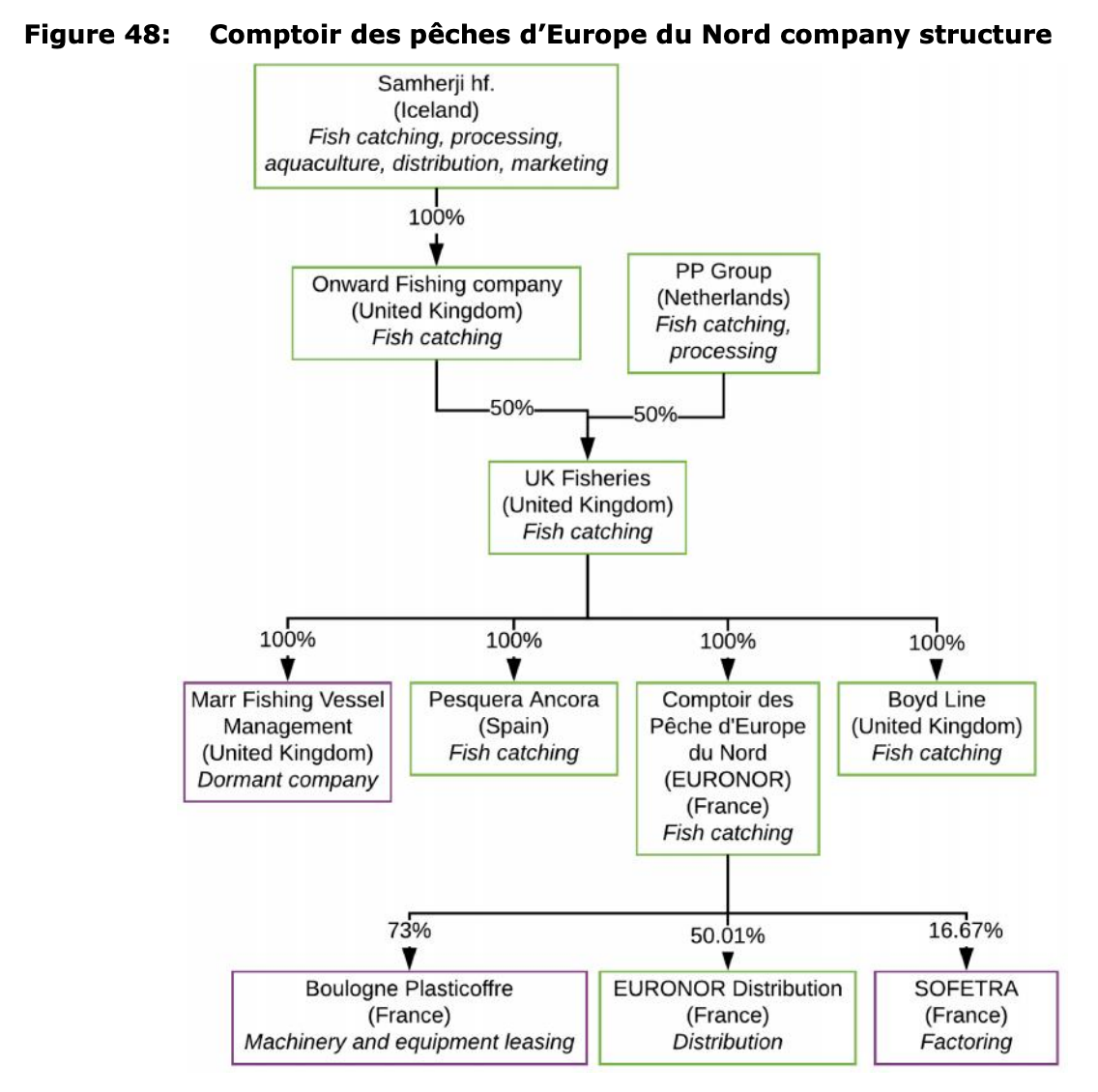 Figure 48: Comptoir des pêches d'Europe du Nord company structure

Samherji hf.
(Iceland)
Fish catching, processing, aquaculture, distribution, marketing

100%

Onward Fishing company
(United Kingdom)
Fish catching

PP Group
(Netherlands)
Fish catching, processing

50%

50%

UK Fisheries
(United Kingdom)
Fish catching

100%

100%

100%

100%

Marr Fishing Vessel Management
(United Kingdom)
Dormant company

Pesquera Ancora
(Spain)
Fish catching

Comptoir des Pêche d'Europe du Nord
(EURONOR)
(France)
Fish catching

Boyd Line
(United Kingdom)
Fish catching

73%

50.01%

16.67%

Boulogne Plasticoffre
(France)
Machinery and equipment leasing

EURONOR Distribution
(France)
Distribution

SOFETRA
(France)
Factoring